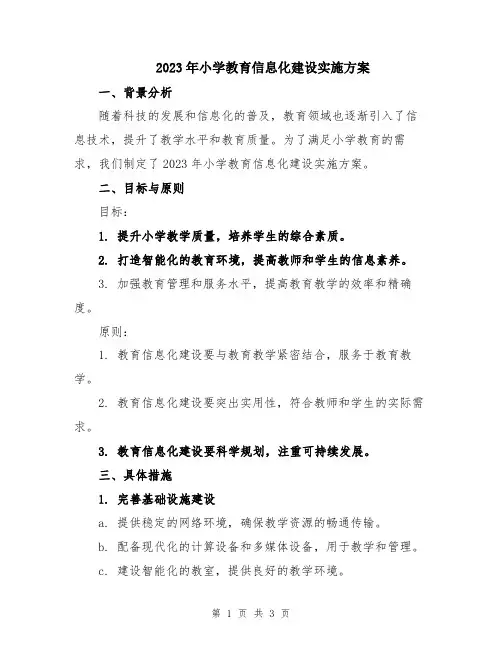 2023年小学教育信息化建设实施方案

一、背景分析

随着科技的发展和信息化的普及，教育领域也逐渐引入了信息技术，提升了教学水平和教育质量。为了满足小学教育的需求，我们制定了2023年小学教育信息化建设实施方案。

二、目标与原则

目标：

1. 提升小学教学质量，培养学生的综合素质。

2. 打造智能化的教育环境，提高教师和学生的信息素养。

3. 加强教育管理和服务水平，提高教育教学的效率和精确度。

原则：

1. 教育信息化建设要与教育教学紧密结合，服务于教育教学。

2. 教育信息化建设要突出实用性，符合教师和学生的实际需求。

3. 教育信息化建设要科学规划，注重可持续发展。

三、具体措施

1. 完善基础设施建设

a. 提供稳定的网络环境，确保教学资源的畅通传输。

b. 配备现代化的计算设备和多媒体设备，用于教学和管理。

c. 建设智能化的教室，提供良好的教学环境。

第 1 页 共 3 页